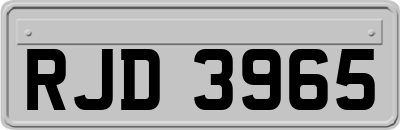 RJD 3965